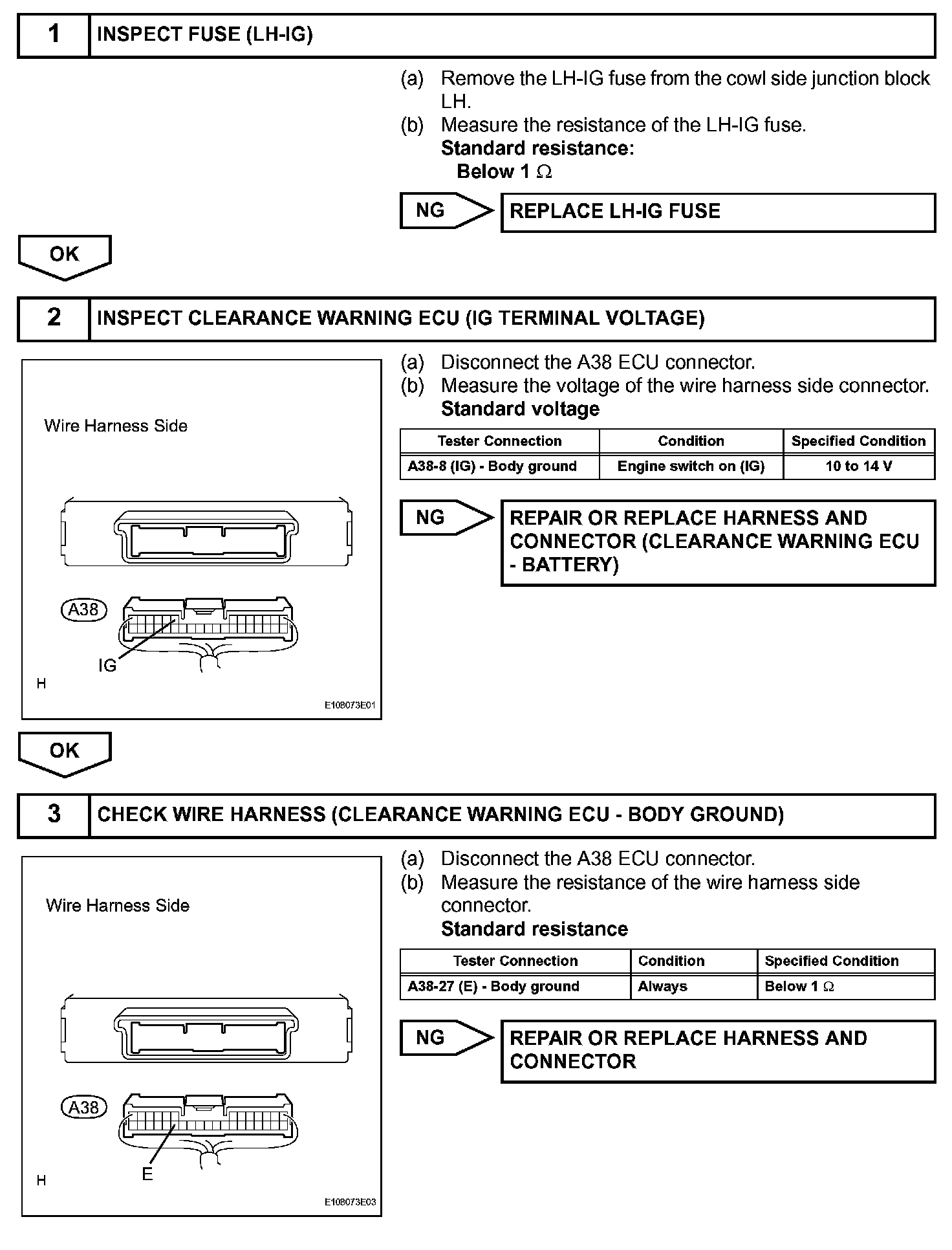 1 INSPECT FUSE (LH-IG)

(a) Remove the LH-IG fuse from the cowl side junction block LH.
(b) Measure the resistance of the LH-IG fuse.
Standard resistance:
Below 1 $\Omega$

NG REPLACE LH-IG FUSE

OK

2 INSPECT CLEARANCE WARNING ECU (IG TERMINAL VOLTAGE)

Wire Harness Side

A38

IG

H

E108073E01

(a) Disconnect the A38 ECU connector.
(b) Measure the voltage of the wire harness side connector.
Standard voltage

| Tester Connection | Condition | Specified Condition |
|---|---|---|
| A38-8 (IG) - Body ground | Engine switch on (IG) | 10 to 14 V |

NG REPAIR OR REPLACE HARNESS AND CONNECTOR (CLEARANCE WARNING ECU - BATTERY)

OK

3 CHECK WIRE HARNESS (CLEARANCE WARNING ECU - BODY GROUND)

Wire Harness Side

A38

E

H

E108073E03

(a) Disconnect the A38 ECU connector.
(b) Measure the resistance of the wire harness side connector.
Standard resistance

| Tester Connection | Condition | Specified Condition |
|---|---|---|
| A38-27 (E) - Body ground | Always | Below 1 $\Omega$ |

NG REPAIR OR REPLACE HARNESS AND CONNECTOR